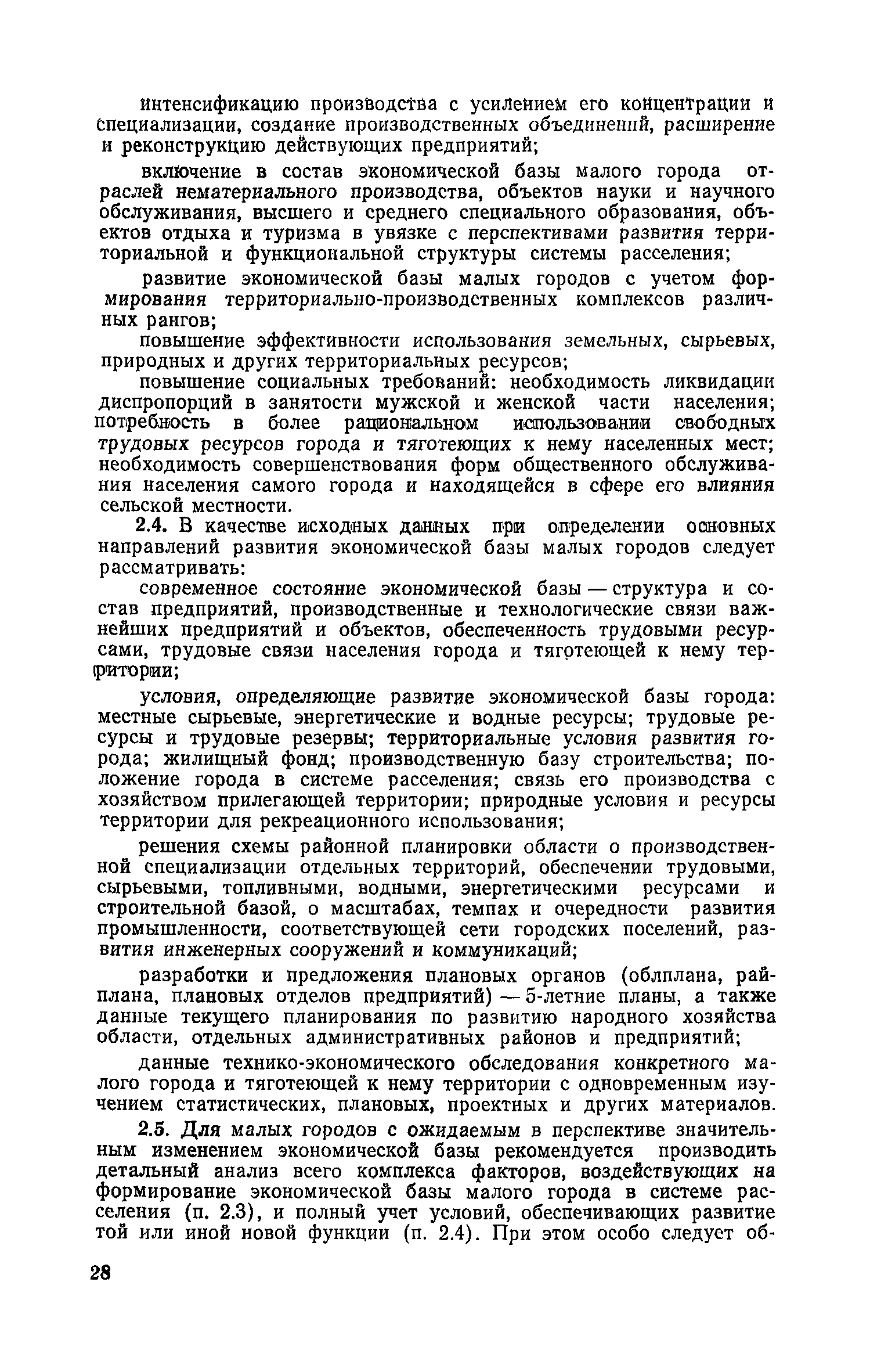 интенсификацию производства с усилением его концентрации и специализации, создание производственных объединений, расширение и реконструкцию действующих предприятий;

включение в состав экономической базы малого города отраслей нематериального производства, объектов науки и научного обслуживания, высшего и среднего специального образования, объектов отдыха и туризма в увязке с перспективами развития территориальной и функциональной структуры системы расселения;

развитие экономической базы малых городов с учетом формирования территориально-производственных комплексов различных рангов;

повышение эффективности использования земельных, сырьевых, природных и других территориальных ресурсов;

повышение социальных требований: необходимость ликвидации диспропорций в занятости мужской и женской части населения; потребность в более рациональном использовании свободных трудовых ресурсов города и тяготеющих к нему населенных мест; необходимость совершенствования форм общественного обслуживания населения самого города и находящейся в сфере его влияния сельской местности.

2.4. В качестве исходных данных при определении основных направлений развития экономической базы малых городов следует рассматривать:

современное состояние экономической базы — структура и состав предприятий, производственные и технологические связи важнейших предприятий и объектов, обеспеченность трудовыми ресурсами, трудовые связи населения города и тяготеющей к нему территории;

условия, определяющие развитие экономической базы города: местные сырьевые, энергетические и водные ресурсы; трудовые ресурсы и трудовые резервы; территориальные условия развития города; жилищный фонд; производственную базу строительства; положение города в системе расселения; связь его производства с хозяйством прилегающей территории; природные условия и ресурсы территории для рекреационного использования;

решения схемы районной планировки области о производственной специализации отдельных территорий, обеспечении трудовыми, сырьевыми, топливными, водными, энергетическими ресурсами и строительной базой, о масштабах, темпах и очередности развития промышленности, соответствующей сети городских поселений, развития инженерных сооружений и коммуникаций;

разработки и предложения плановых органов (облплана, райплана, плановых отделов предприятий) — 5-летние планы, а также данные текущего планирования по развитию народного хозяйства области, отдельных административных районов и предприятий;

данные технико-экономического обследования конкретного малого города и тяготеющей к нему территории с одновременным изучением статистических, плановых, проектных и других материалов.

2.5. Для малых городов с ожидаемым в перспективе значительным изменением экономической базы рекомендуется производить детальный анализ всего комплекса факторов, воздействующих на формирование экономической базы малого города в системе расселения (п. 2.3), и полный учет условий, обеспечивающих развитие той или иной новой функции (п. 2.4). При этом особо следует об-

28